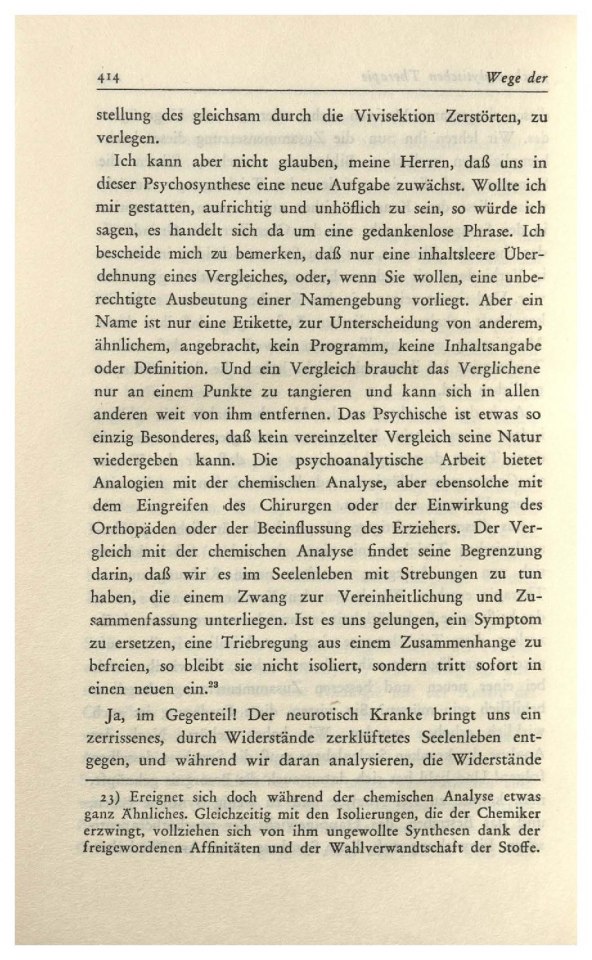 414 Wege der

stellung des gleichsam durch die Vivisektion Zerstörten, zu verlegen.

Ich kann aber nicht glauben, meine Herren, daß uns in dieser Psychosynthese eine neue Aufgabe zuwächst. Wollte ich mir gestatten, aufrichtig und unhöflich zu sein, so würde ich sagen, es handelt sich da um eine gedankenlose Phrase. Ich bescheide mich zu bemerken, daß nur eine inhaltsleere Überdehnung eines Vergleiches, oder, wenn Sie wollen, eine unberechtigte Ausbeutung einer Namengebung vorliegt. Aber ein Name ist nur eine Etikette, zur Unterscheidung von anderem, ähnlichem, angebracht, kein Programm, keine Inhaltsangabe oder Definition. Und ein Vergleich braucht das Verglichene nur an einem Punkte zu tangieren und kann sich in allen anderen weit von ihm entfernen. Das Psychische ist etwas so einzig Besonderes, daß kein vereinzelter Vergleich seine Natur wiedergeben kann. Die psychoanalytische Arbeit bietet Analogien mit der chemischen Analyse, aber ebensolche mit dem Eingreifen des Chirurgen oder der Einwirkung des Orthopäden oder der Beeinflussung des Erziehers. Der Vergleich mit der chemischen Analyse findet seine Begrenzung darin, daß wir es im Seelenleben mit Strebungen zu tun haben, die einem Zwang zur Vereinheitlichung und Zusammenfassung unterliegen. Ist es uns gelungen, ein Symptom zu ersetzen, eine Triebregung aus einem Zusammenhange zu befreien, so bleibt sie nicht isoliert, sondern tritt sofort in einen neuen ein.$^{23}$

Ja, im Gegenteil! Der neurotisch Kranke bringt uns ein zerrissenes, durch Widerstände zerklüftetes Seelenleben entgegen, und während wir daran analysieren, die Widerstände

23) Ereignet sich doch während der chemischen Analyse etwas ganz Ähnliches. Gleichzeitig mit den Isolierungen, die der Chemiker erzwingt, vollziehen sich von ihm ungewollte Synthesen dank der freigewordenen Affinitäten und der Wahlverwandtschaft der Stoffe.